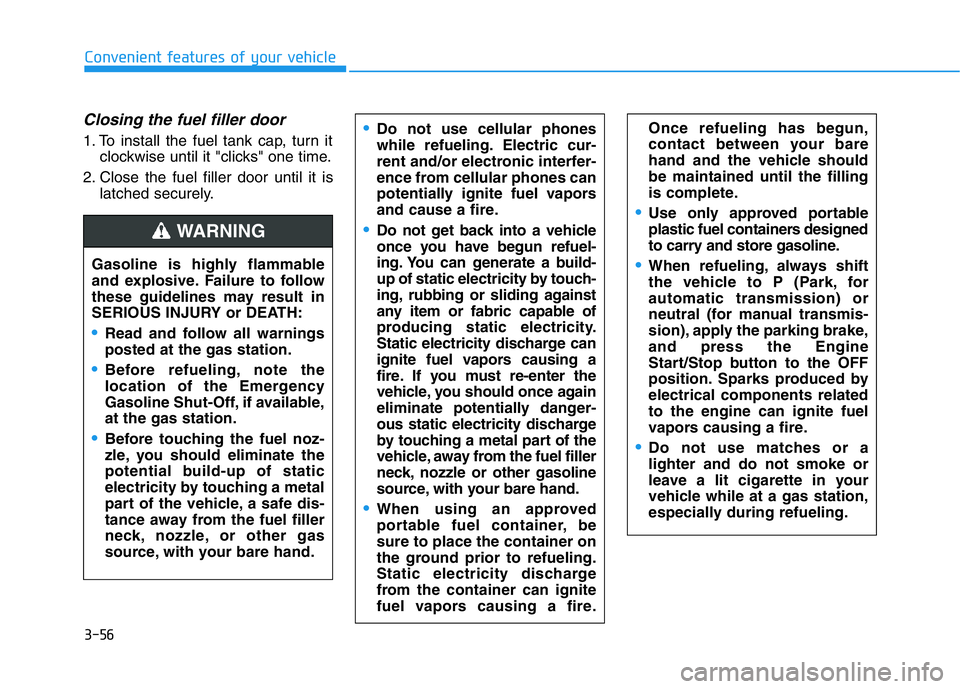 Convenient features of your vehicle

Closing the fuel filler door

1. To install the fuel tank cap, turn it clockwise until it "clicks" one time.

2. Close the fuel filler door until it is latched securely.

WARNING

Gasoline is highly flammable and explosive. Failure to follow these guidelines may result in SERIOUS INJURY or DEATH:

• Read and follow all warnings posted at the gas station.

• Before refueling, note the location of the Emergency Gasoline Shut-Off, if available, at the gas station.

• Before touching the fuel nozzle, you should eliminate the potential build-up of static electricity by touching a metal part of the vehicle, a safe distance away from the fuel filler neck, nozzle, or other gas source, with your bare hand.

• Do not use cellular phones while refueling. Electric current and/or electronic interference from cellular phones can potentially ignite fuel vapors and cause a fire.

• Do not get back into a vehicle once you have begun refueling. You can generate a build-up of static electricity by touching, rubbing or sliding against any item or fabric capable of producing static electricity. Static electricity discharge can ignite fuel vapors causing a fire. If you must re-enter the vehicle, you should once again eliminate potentially dangerous static electricity discharge by touching a metal part of the vehicle, away from the fuel filler neck, nozzle or other gasoline source, with your bare hand.

• When using an approved portable fuel container, be sure to place the container on the ground prior to refueling. Static electricity discharge from the container can ignite fuel vapors causing a fire. Once refueling has begun, contact between your bare hand and the vehicle should be maintained until the filling is complete.

• Use only approved portable plastic fuel containers designed to carry and store gasoline.

• When refueling, always shift the vehicle to P (Park, for automatic transmission) or neutral (for manual transmission), apply the parking brake, and press the Engine Start/Stop button to the OFF position. Sparks produced by electrical components related to the engine can ignite fuel vapors causing a fire.

• Do not use matches or a lighter and do not smoke or leave a lit cigarette in your vehicle while at a gas station, especially during refueling.

3-56

carmanualsonline.info